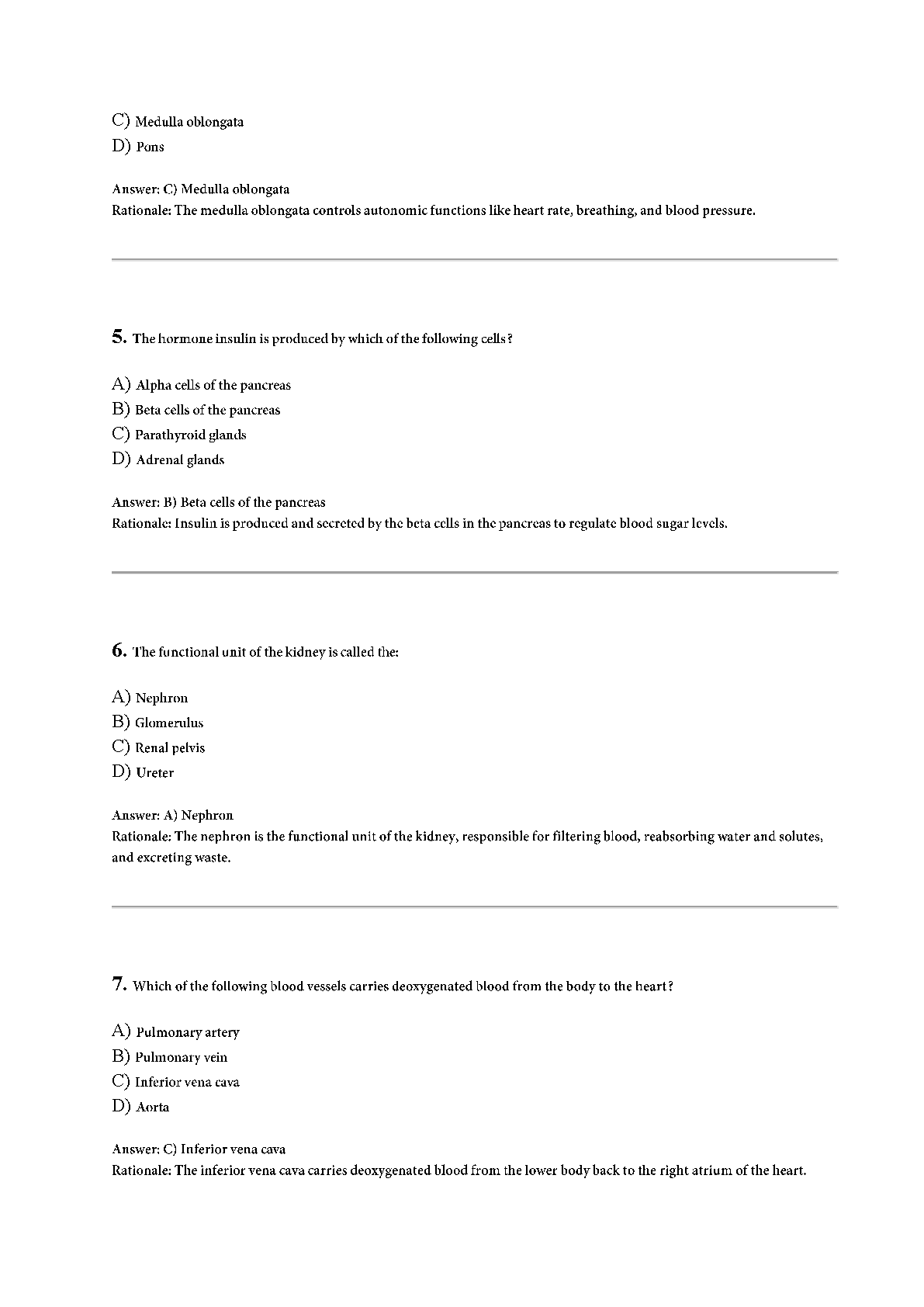 C) Medulla oblongata
D) Pons

Answer: C) Medulla oblongata
Rationale: The medulla oblongata controls autonomic functions like heart rate, breathing, and blood pressure.

5. The hormone insulin is produced by which of the following cells?

A) Alpha cells of the pancreas
B) Beta cells of the pancreas
C) Parathyroid glands
D) Adrenal glands

Answer: B) Beta cells of the pancreas
Rationale: Insulin is produced and secreted by the beta cells in the pancreas to regulate blood sugar levels.

6. The functional unit of the kidney is called the:

A) Nephron
B) Glomerulus
C) Renal pelvis
D) Ureter

Answer: A) Nephron
Rationale: The nephron is the functional unit of the kidney, responsible for filtering blood, reabsorbing water and solutes, and excreting waste.

7. Which of the following blood vessels carries deoxygenated blood from the body to the heart?

A) Pulmonary artery
B) Pulmonary vein
C) Inferior vena cava
D) Aorta

Answer: C) Inferior vena cava
Rationale: The inferior vena cava carries deoxygenated blood from the lower body back to the right atrium of the heart.